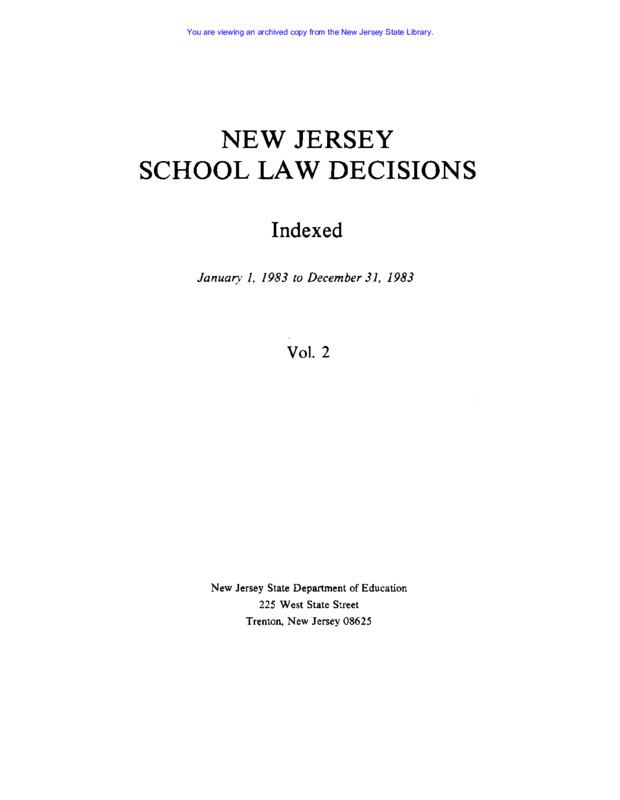 You are viewing an archived copy from the New Jersey State Library.

NEW JERSEY
SCHOOL LAW DECISIONS

Indexed

January 1, 1983 to December 31, 1983

Vol. 2

New Jersey State Department of Education
225 West State Street
Trenton, New Jersey 08625